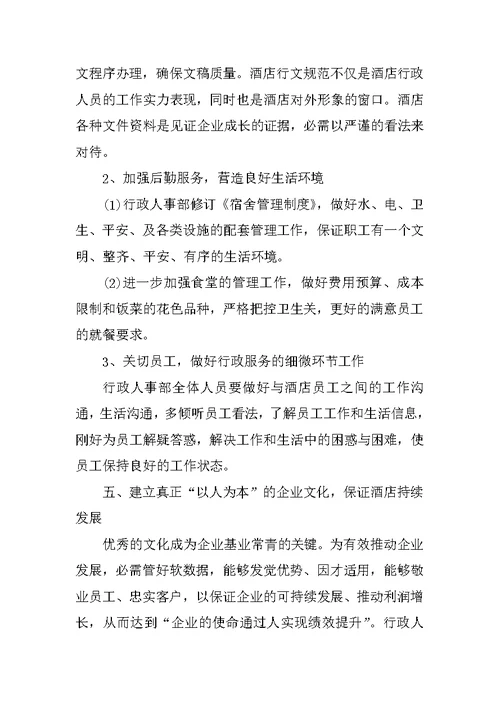 文程序办理，确保文稿质量。酒店行文规范不仅是酒店行政人员的工作实力表现，同时也是酒店对外形象的窗口。酒店各种文件资料是见证企业成长的证据，必需以严谨的看法来对待。

2、加强后勤服务，营造良好生活环境

(1)行政人事部修订《宿舍管理制度》，做好水、电、卫生、平安、及各类设施的配套管理工作，保证职工有一个文明、整齐、平安、有序的生活环境。

(2)进一步加强食堂的管理工作，做好费用预算、成本限制和饭菜的花色品种，严格把控卫生关，更好的满意员工的就餐要求。

3、关切员工，做好行政服务的细微环节工作

行政人事部全体人员要做好与酒店员工之间的工作沟通，生活沟通，多倾听员工看法，了解员工工作和生活信息，刚好为员工解疑答惑，解决工作和生活中的困惑与困难，使员工保持良好的工作状态。

五、建立真正“以人为本”的企业文化，保证酒店持续发展

优秀的文化成为企业基业常青的关键。为有效推动企业发展，必需管好软数据，能够发觉优势、因才适用，能够敬业员工、忠实客户，以保证企业的可持续发展、推动利润增长，从而达到“企业的使命通过人实现绩效提升”。行政人